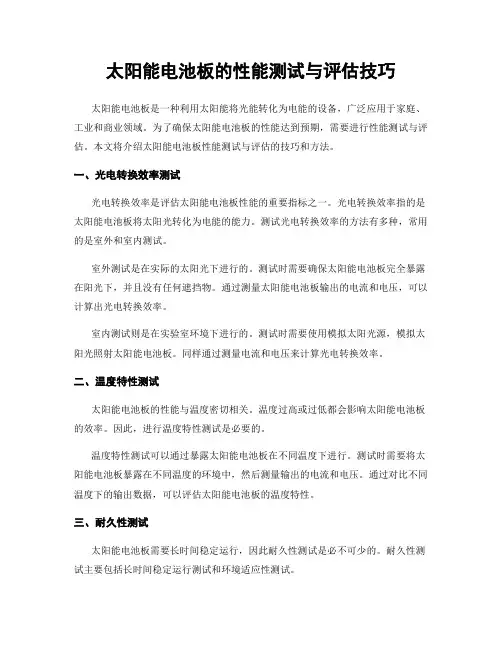 太阳能电池板的性能测试与评估技巧

太阳能电池板是一种利用太阳能将光能转化为电能的设备，广泛应用于家庭、工业和商业领域。为了确保太阳能电池板的性能达到预期，需要进行性能测试与评估。本文将介绍太阳能电池板性能测试与评估的技巧和方法。

一、光电转换效率测试

光电转换效率是评估太阳能电池板性能的重要指标之一。光电转换效率指的是太阳能电池板将太阳光转化为电能的能力。测试光电转换效率的方法有多种，常用的是室外和室内测试。

室外测试是在实际的太阳光下进行的。测试时需要确保太阳能电池板完全暴露在阳光下，并且没有任何遮挡物。通过测量太阳能电池板输出的电流和电压，可以计算出光电转换效率。

室内测试则是在实验室环境下进行的。测试时需要使用模拟太阳光源，模拟太阳光照射太阳能电池板。同样通过测量电流和电压来计算光电转换效率。

二、温度特性测试

太阳能电池板的性能与温度密切相关。温度过高或过低都会影响太阳能电池板的效率。因此，进行温度特性测试是必要的。

温度特性测试可以通过暴露太阳能电池板在不同温度下进行。测试时需要将太阳能电池板暴露在不同温度的环境中，然后测量输出的电流和电压。通过对比不同温度下的输出数据，可以评估太阳能电池板的温度特性。

三、耐久性测试

太阳能电池板需要长时间稳定运行，因此耐久性测试是必不可少的。耐久性测试主要包括长时间稳定运行测试和环境适应性测试。